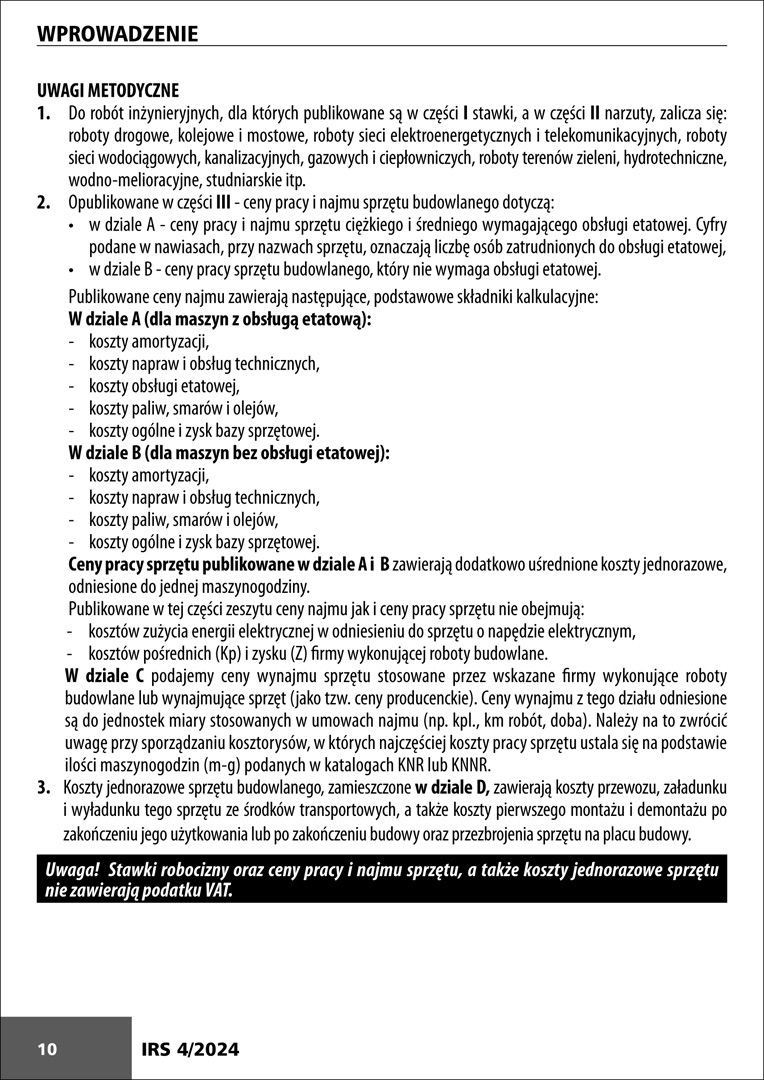 WPROWADZENIE

UWAGI METODYCZNE

1. Do robót inżynieryjnych, dla których publikowane są w części I stawki, a w części II narzuty, zalicza się: roboty drogowe, kolejowe i mostowe, roboty sieci elektroenergetycznych i telekomunikacyjnych, roboty sieci wodociągowych, kanalizacyjnych, gazowych i ciepłowniczych, roboty terenów zieleni, hydrotechniczne, wodno-melioracyjne, studniarskie itp.

2. Opublikowane w części III - ceny pracy i najmu sprzętu budowlanego dotyczą:
• w dziale A - ceny pracy i najmu sprzętu ciężkiego i średniego wymagającego obsługi etatowej. Cyfry podane w nawiasach, przy nazwach sprzętu, oznaczają liczbę osób zatrudnionych do obsługi etatowej,
• w dziale B - ceny pracy sprzętu budowlanego, który nie wymaga obsługi etatowej.

Publikowane ceny najmu zawierają następujące, podstawowe składniki kalkulacyjne:
W dziale A (dla maszyn z obsługą etatową):
- koszty amortyzacji,
- koszty napraw i obsług technicznych,
- koszty obsługi etatowej,
- koszty paliw, smarów i olejów,
- koszty ogólne i zysk bazy sprzętowej.
W dziale B (dla maszyn bez obsługi etatowej):
- koszty amortyzacji,
- koszty napraw i obsług technicznych,
- koszty paliw, smarów i olejów,
- koszty ogólne i zysk bazy sprzętowej.
Ceny pracy sprzętu publikowane w dziale A i B zawierają dodatkowo uśrednione koszty jednorazowe, odniesione do jednej maszynogodziny.
Publikowane w tej części zeszytu ceny najmu jak i ceny pracy sprzętu nie obejmują:
- kosztów zużycia energii elektrycznej w odniesieniu do sprzętu o napędzie elektrycznym,
- kosztów pośrednich (Kp) i zysku (Z) firmy wykonującej roboty budowlane.
W dziale C podajemy ceny wynajmu sprzętu stosowane przez wskazane firmy wykonujące roboty budowlane lub wynajmujące sprzęt (jako tzw. ceny producenckie). Ceny wynajmu z tego działu odniesione są do jednostek miary stosowanych w umowach najmu (np. kpl., km robót, doba). Należy na to zwrócić uwagę przy sporządzaniu kosztorysów, w których najczęściej koszty pracy sprzętu ustala się na podstawie ilości maszynogodzin (m-g) podanych w katalogach KNR lub KNNR.

3. Koszty jednorazowe sprzętu budowlanego, zamieszczone w dziale D, zawierają koszty przewozu, załadunku i wyładunku tego sprzętu ze środków transportowych, a także koszty pierwszego montażu i demontażu po zakończeniu jego użytkowania lub po zakończeniu budowy oraz przezbrojenia sprzętu na placu budowy.

Uwaga! Stawki robocizny oraz ceny pracy i najmu sprzętu, a także koszty jednorazowe sprzętu nie zawierają podatku VAT.

10 IRS 4/2024